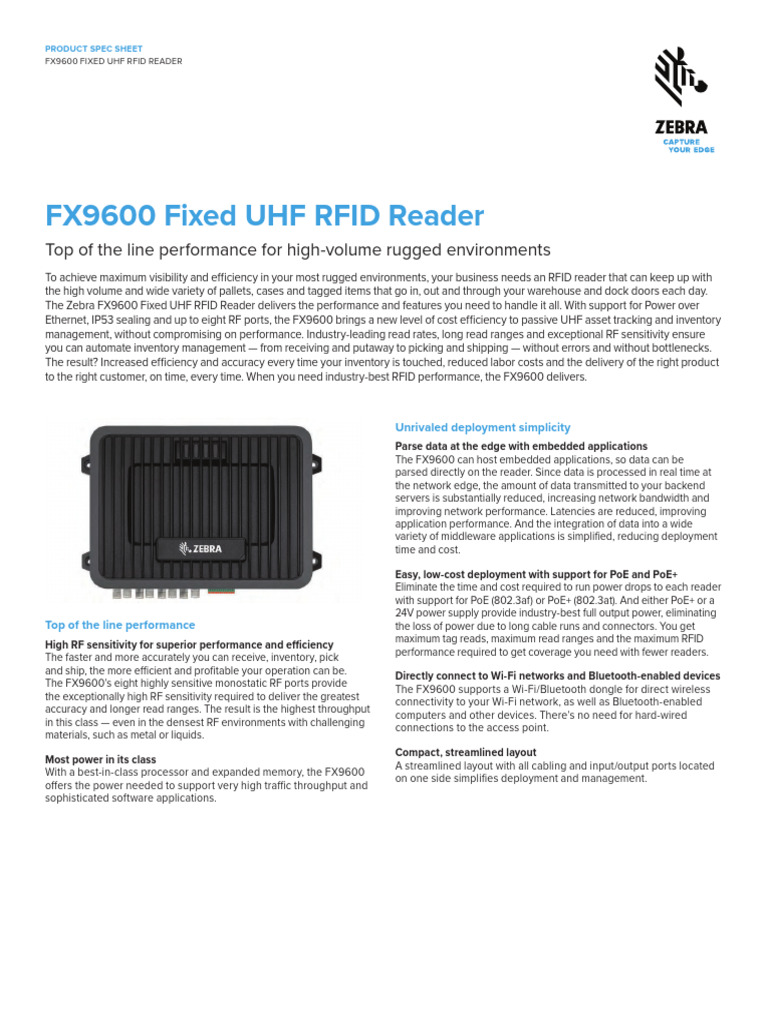 PRODUCT SPEC SHEET
FX9600 FIXED UHF RFID READER

ZEBRA
CAPTURE YOUR EDGE

FX9600 Fixed UHF RFID Reader

Top of the line performance for high-volume rugged environments

To achieve maximum visibility and efficiency in your most rugged environments, your business needs an RFID reader that can keep up with the high volume and wide variety of pallets, cases and tagged items that go in, out and through your warehouse and dock doors each day. The Zebra FX9600 Fixed UHF RFID Reader delivers the performance and features you need to handle it all. With support for Power over Ethernet, IP53 sealing and up to eight RF ports, the FX9600 brings a new level of cost efficiency to passive UHF asset tracking and inventory management, without compromising on performance. Industry-leading read rates, long read ranges and exceptional RF sensitivity ensure you can automate inventory management — from receiving and putaway to picking and shipping — without errors and without bottlenecks. The result? Increased efficiency and accuracy every time your inventory is touched, reduced labor costs and the delivery of the right product to the right customer, on time, every time. When you need industry-best RFID performance, the FX9600 delivers.

ZEBRA

Top of the line performance

High RF sensitivity for superior performance and efficiency
The faster and more accurately you can receive, inventory, pick and ship, the more efficient and profitable your operation can be. The FX9600's eight highly sensitive monostatic RF ports provide the exceptionally high RF sensitivity required to deliver the greatest accuracy and longer read ranges. The result is the highest throughput in this class — even in the densest RF environments with challenging materials, such as metal or liquids.

Most power in its class
With a best-in-class processor and expanded memory, the FX9600 offers the power needed to support very high traffic throughput and sophisticated software applications.

Unrivaled deployment simplicity

Parse data at the edge with embedded applications
The FX9600 can host embedded applications, so data can be parsed directly on the reader. Since data is processed in real time at the network edge, the amount of data transmitted to your backend servers is substantially reduced, increasing network bandwidth and improving network performance. Latencies are reduced, improving application performance. And the integration of data into a wide variety of middleware applications is simplified, reducing deployment time and cost.

Easy, low-cost deployment with support for PoE and PoE+
Eliminate the time and cost required to run power drops to each reader with support for PoE (802.3af) or PoE+ (802.3at). And either PoE+ or a 24V power supply provide industry-best full output power, eliminating the loss of power due to long cable runs and connectors. You get maximum tag reads, maximum read ranges and the maximum RFID performance required to get coverage you need with fewer readers.

Directly connect to Wi-Fi networks and Bluetooth-enabled devices
The FX9600 supports a Wi-Fi/Bluetooth dongle for direct wireless connectivity to your Wi-Fi network, as well as Bluetooth-enabled computers and other devices. There's no need for hard-wired connections to the access point.

Compact, streamlined layout
A streamlined layout with all cabling and input/output ports located on one side simplifies deployment and management.